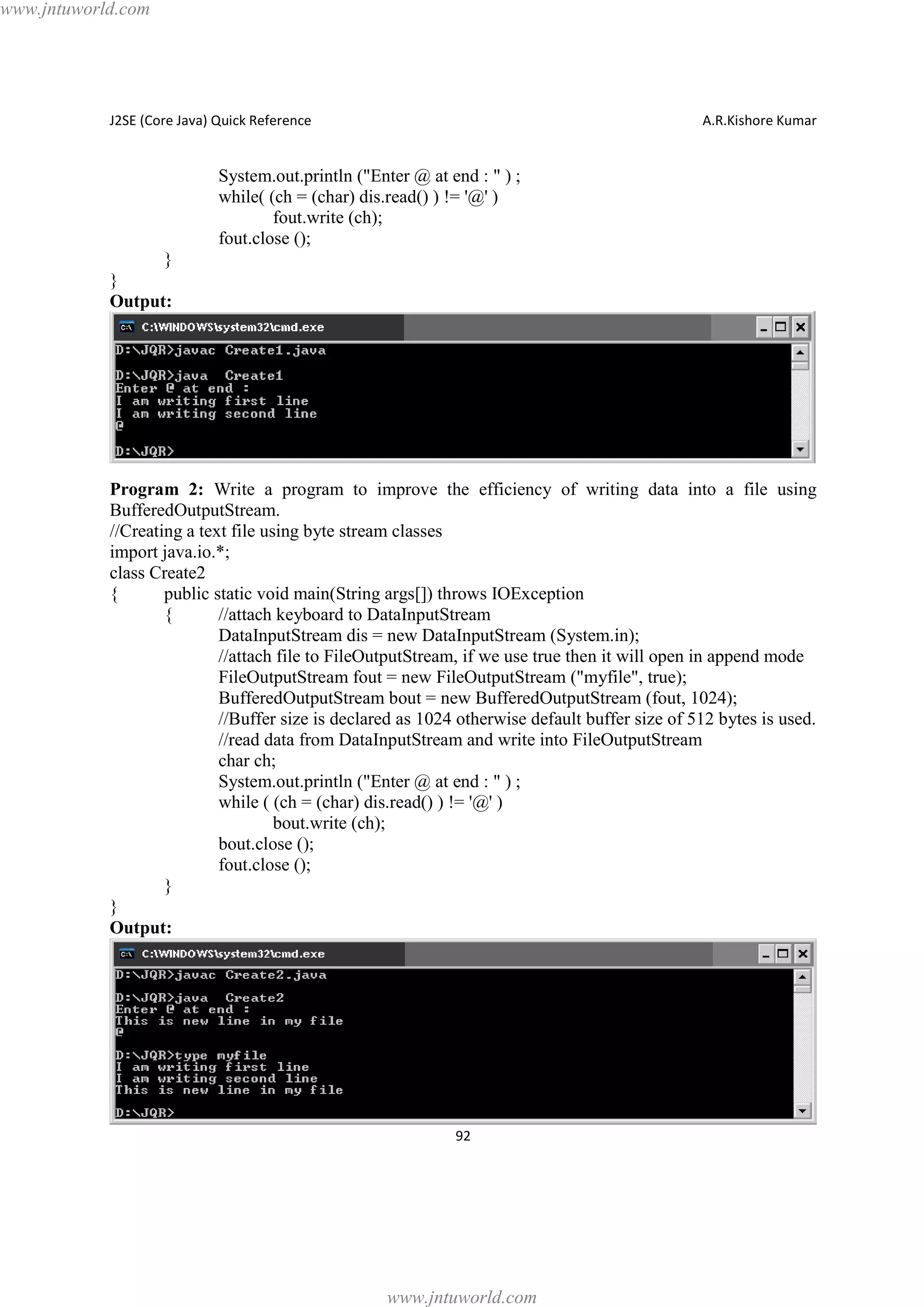 www.jntuworld.com

J2SE (Core Java) Quick Reference A.R.Kishore Kumar

System.out.println ("Enter @ at end : " ) ;
while( (ch = (char) dis.read() ) != '@' )
fout.write (ch);
fout.close ();
}
}
**Output:**

C:\WINDOWS\system32\cmd.exe

D:\JQR>javac Create1.java

D:\JQR>java Create1
Enter @ at end :
I am writing first line
I am writing second line
@

D:\JQR>

**Program 2:** Write a program to improve the efficiency of writing data into a file using BufferedOutputStream.
//Creating a text file using byte stream classes
import java.io.*;
class Create2
{ public static void main(String args[]) throws IOException
{ //attach keyboard to DataInputStream
DataInputStream dis = new DataInputStream (System.in);
//attach file to FileOutputStream, if we use true then it will open in append mode
FileOutputStream fout = new FileOutputStream ("myfile", true);
BufferedOutputStream bout = new BufferedOutputStream (fout, 1024);
//Buffer size is declared as 1024 otherwise default buffer size of 512 bytes is used.
//read data from DataInputStream and write into FileOutputStream
char ch;
System.out.println ("Enter @ at end : " ) ;
while ( (ch = (char) dis.read() ) != '@' )
bout.write (ch);
bout.close ();
fout.close ();
}
}
**Output:**

C:\WINDOWS\system32\cmd.exe

D:\JQR>javac Create2.java

D:\JQR>java Create2
Enter @ at end :
This is new line in my file
@

D:\JQR>type myfile
I am writing first line
I am writing second line
This is new line in my file

D:\JQR>

92

www.jntuworld.com